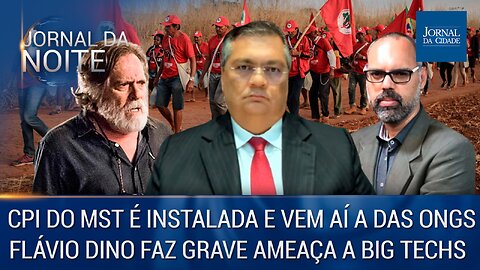 JORNAL DA NOITE

JORNAL DA CIDADE

CPI DO MST É INSTALADA E VEM AÍ A DAS ONGS
FLÁVIO DINO FAZ GRAVE AMEAÇA A BIG TECHS